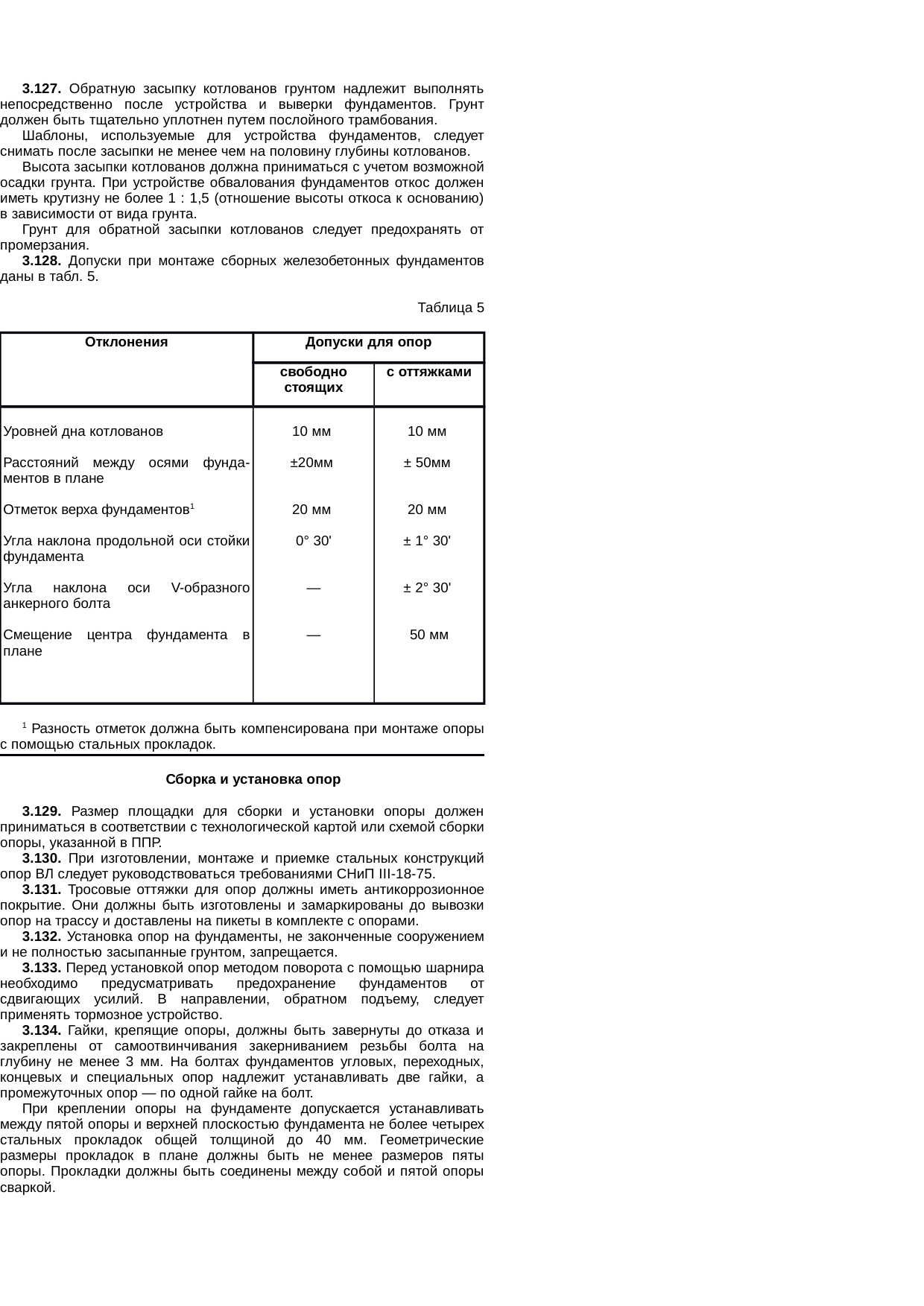 3.127. Обратную засыпку котлованов грунтом надлежит выполнять непосредственно после устройства и выверки фундаментов. Грунт должен быть тщательно уплотнен путем послойного трамбования.

Шаблоны, используемые для устройства фундаментов, следует снимать после засыпки не менее чем на половину глубины котлованов.

Высота засыпки котлованов должна приниматься с учетом возможной осадки грунта. При устройстве обвалования фундаментов откос должен иметь крутизну не более 1 : 1,5 (отношение высоты откоса к основанию) в зависимости от вида грунта.

Грунт для обратной засыпки котлованов следует предохранять от промерзания.

3.128. Допуски при монтаже сборных железобетонных фундаментов даны в табл. 5.

Таблица 5

| Отклонения | Допуски для опор | |
|---|---|---|
| | свободно стоящих | с оттяжками |
| Уровней дна котлованов | 10 мм | 10 мм |
| Расстояний между осями фундаментов в плане | ±20мм | ± 50мм |
| Отметок верха фундаментов$^{1}$ | 20 мм | 20 мм |
| Угла наклона продольной оси стойки фундамента | 0° 30' | ± 1° 30' |
| Угла наклона оси V-образного анкерного болта | — | ± 2° 30' |
| Смещение центра фундамента в плане | — | 50 мм |

$^{1}$ Разность отметок должна быть компенсирована при монтаже опоры с помощью стальных прокладок.

Сборка и установка опор

3.129. Размер площадки для сборки и установки опоры должен приниматься в соответствии с технологической картой или схемой сборки опоры, указанной в ППР.

3.130. При изготовлении, монтаже и приемке стальных конструкций опор ВЛ следует руководствоваться требованиями СНиП III-18-75.

3.131. Тросовые оттяжки для опор должны иметь антикоррозионное покрытие. Они должны быть изготовлены и замаркированы до вывозки опор на трассу и доставлены на пикеты в комплекте с опорами.

3.132. Установка опор на фундаменты, не законченные сооружением и не полностью засыпанные грунтом, запрещается.

3.133. Перед установкой опор методом поворота с помощью шарнира необходимо предусматривать предохранение фундаментов от сдвигающих усилий. В направлении, обратном подъему, следует применять тормозное устройство.

3.134. Гайки, крепящие опоры, должны быть завернуты до отказа и закреплены от самоотвинчивания закерниванием резьбы болта на глубину не менее 3 мм. На болтах фундаментов угловых, переходных, концевых и специальных опор надлежит устанавливать две гайки, а промежуточных опор — по одной гайке на болт.

При креплении опоры на фундаменте допускается устанавливать между пятой опоры и верхней плоскостью фундамента не более четырех стальных прокладок общей толщиной до 40 мм. Геометрические размеры прокладок в плане должны быть не менее размеров пяты опоры. Прокладки должны быть соединены между собой и пятой опоры сваркой.